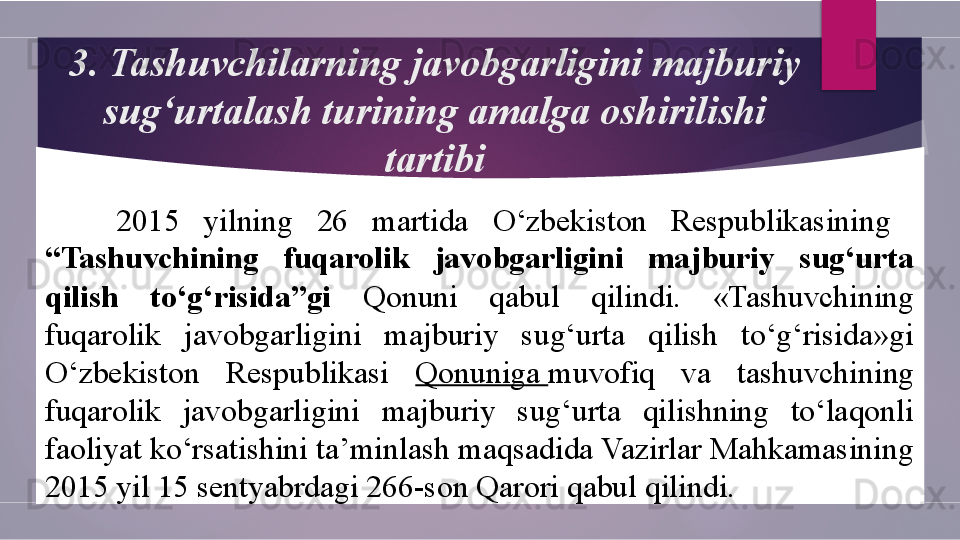 3. Tashuvchilarning javobgarligini majburiy sug'urtalash turining amalga oshirilishi tartibi

2015 yilning 26 martida O'zbekiston Respublikasining "Tashuvchining fuqarolik javobgarligini majburiy sug'urta qilish to'g'risida"gi Qonuni qabul qilindi. «Tashuvchining fuqarolik javobgarligini majburiy sug'urta qilish to'g'risida»gi O'zbekiston Respublikasi Qonuniga muvofiq va tashuvchining fuqarolik javobgarligini majburiy sug'urta qilishning to'laqonli faoliyat ko'rsatishini ta'minlash maqsadida Vazirlar Mahkamasining 2015 yil 15 sentyabrdagi 266-son Qarori qabul qilindi.

Docx.uz